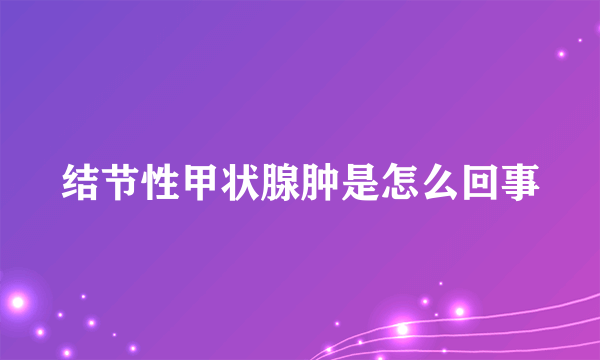 结节性甲状腺肿是怎么回事